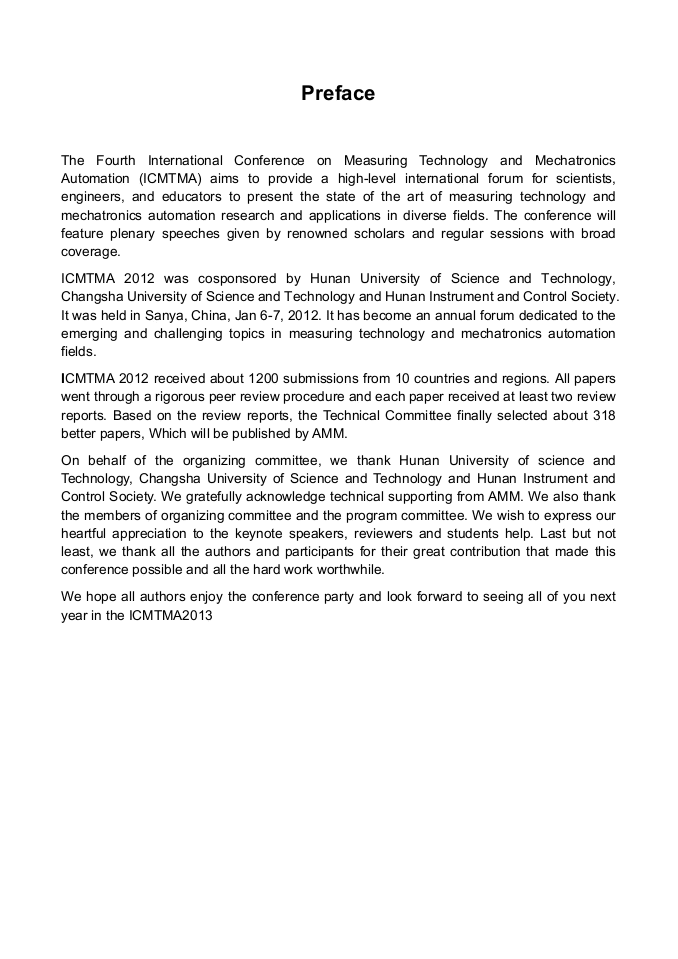 Preface

The Fourth International Conference on Measuring Technology and Mechatronics Automation (ICMTMA) aims to provide a high-level international forum for scientists, engineers, and educators to present the state of the art of measuring technology and mechatronics automation research and applications in diverse fields. The conference will feature plenary speeches given by renowned scholars and regular sessions with broad coverage.

ICMTMA 2012 was cosponsored by Hunan University of Science and Technology, Changsha University of Science and Technology and Hunan Instrument and Control Society. It was held in Sanya, China, Jan 6-7, 2012. It has become an annual forum dedicated to the emerging and challenging topics in measuring technology and mechatronics automation fields.

ICMTMA 2012 received about 1200 submissions from 10 countries and regions. All papers went through a rigorous peer review procedure and each paper received at least two review reports. Based on the review reports, the Technical Committee finally selected about 318 better papers, Which will be published by AMM.

On behalf of the organizing committee, we thank Hunan University of science and Technology, Changsha University of Science and Technology and Hunan Instrument and Control Society. We gratefully acknowledge technical supporting from AMM. We also thank the members of organizing committee and the program committee. We wish to express our heartful appreciation to the keynote speakers, reviewers and students help. Last but not least, we thank all the authors and participants for their great contribution that made this conference possible and all the hard work worthwhile.

We hope all authors enjoy the conference party and look forward to seeing all of you next year in the ICMTMA2013